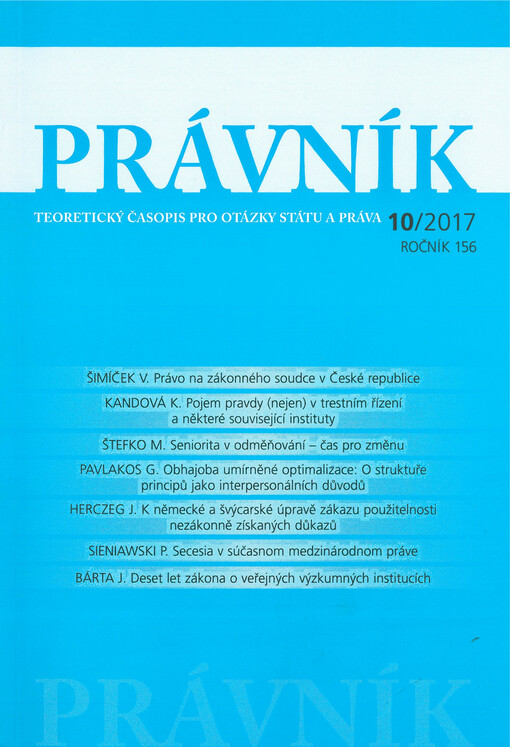 PRÁVNÍK

TEORETICKÝ ČASOPIS PRO OTÁZKY STÁTU A PRÁVA 10/2017
ROČNÍK 156

ŠIMÍČEK V. Právo na zákonného soudce v České republice

KANDOVÁ K. Pojem pravdy (nejen) v trestním řízení a některé související instituty

ŠTEFKO M. Seniorita v odměňování – čas pro změnu

PAVLAKOS G. Obhajoba umírněné optimalizace: O struktuře principů jako interpersonálních důvodů

HERCZEG J. K německé a švýcarské úpravě zákazu použitelnosti nezákonně získaných důkazů

SIENIAWSKI P. Secesia v súčasnom medzinárodnom práve

BÁRTA J. Deset let zákona o veřejných výzkumných institucích

PRÁVNÍK